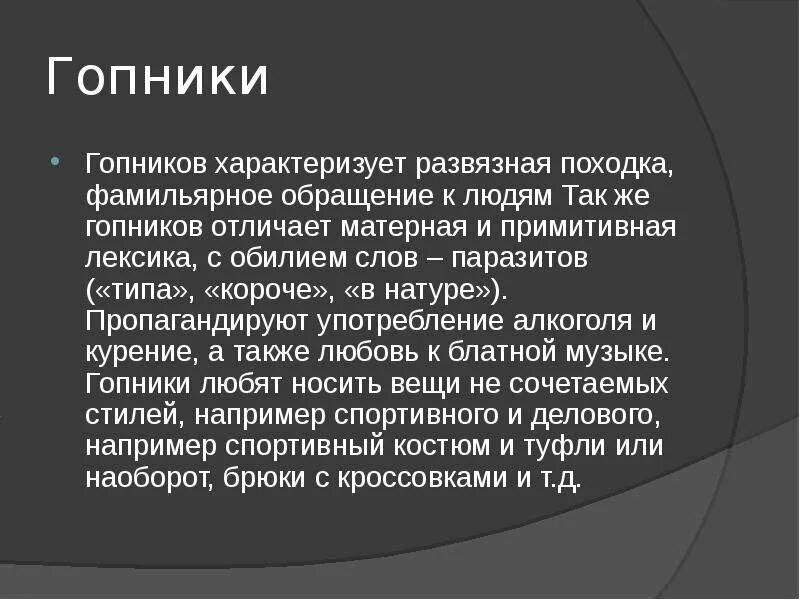 Гопники

• Гопников характеризует развязная походка, фамильярное обращение к людям Так же гопников отличает матерная и примитивная лексика, с обилием слов – паразитов («типа», «короче», «в натуре»). Пропагандируют употребление алкоголя и курение, а также любовь к блатной музыке. Гопники любят носить вещи не сочетаемых стилей, например спортивного и делового, например спортивный костюм и туфли или наоборот, брюки с кроссовками и т.д.